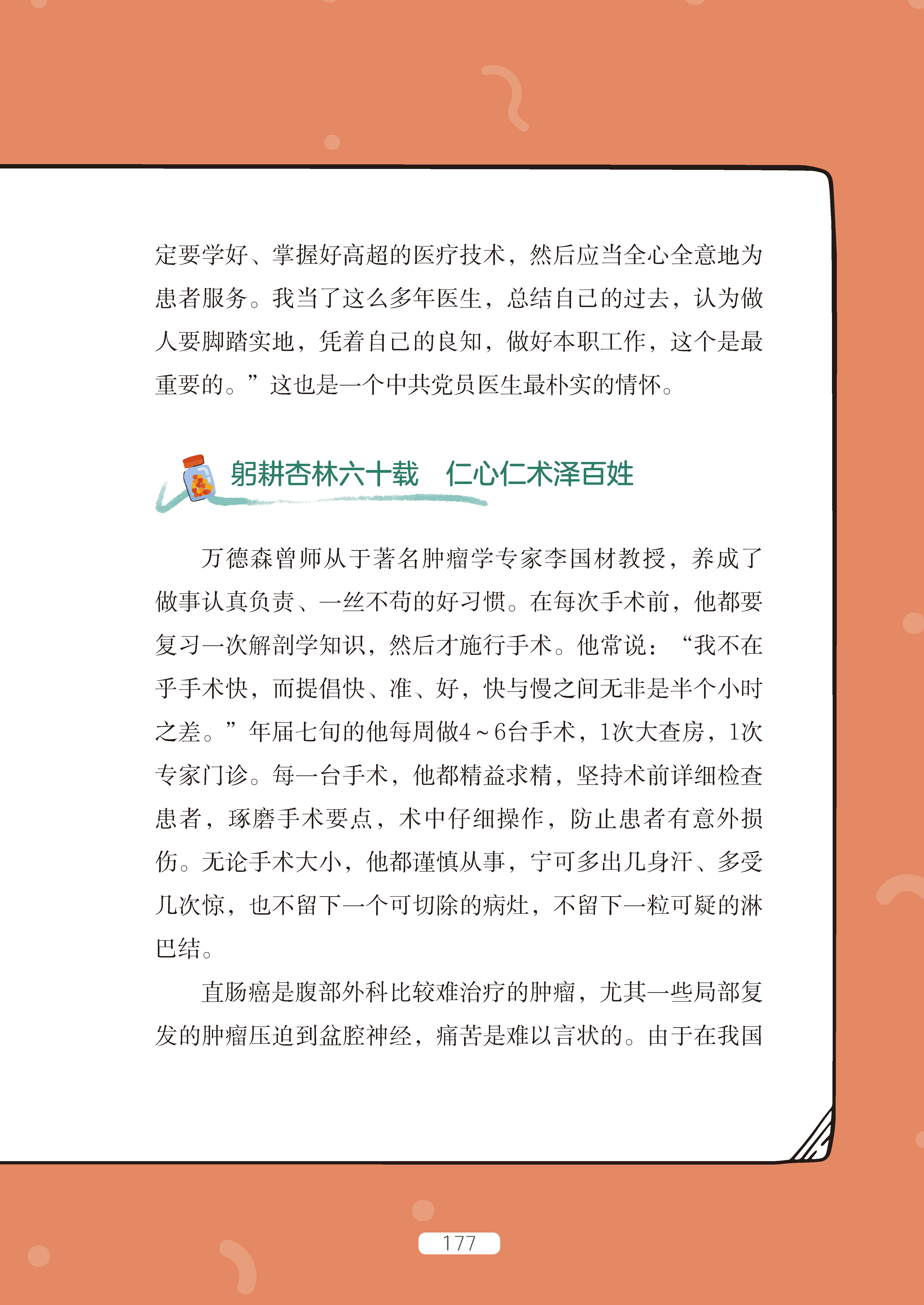 定要学好、掌握好高超的医疗技术，然后应当全心全意地为患者服务。我当了这么多年医生，总结自己的过去，认为做人要脚踏实地，凭着自己的良知，做好本职工作，这个是最重要的。”这也是一个中共党员医生最朴实的情怀。

躬耕杏林六十载　仁心仁术泽百姓

万德森曾师从于著名肿瘤学专家李国材教授，养成了做事认真负责、一丝不苟的好习惯。在每次手术前，他都要复习一次解剖学知识，然后才施行手术。他常说：“我不在乎手术快，而提倡快、准、好，快与慢之间无非是半个小时之差。”年届七旬的他每周做4～6台手术，1次大查房，1次专家门诊。每一台手术，他都精益求精，坚持术前详细检查患者，琢磨手术要点，术中仔细操作，防止患者有意外损伤。无论手术大小，他都谨慎从事，宁可多出几身汗、多受几次惊，也不留下一个可切除的病灶，不留下一粒可疑的淋巴结。

直肠癌是腹部外科比较难治疗的肿瘤，尤其一些局部复发的肿瘤压迫到盆腔神经，痛苦是难以言状的。由于在我国

177